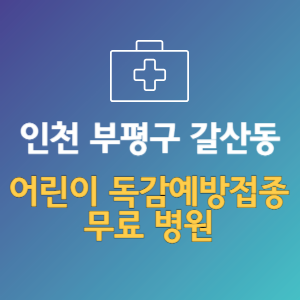 인천 부평구 갈산동

어린이 독감예방접종 무료 병원